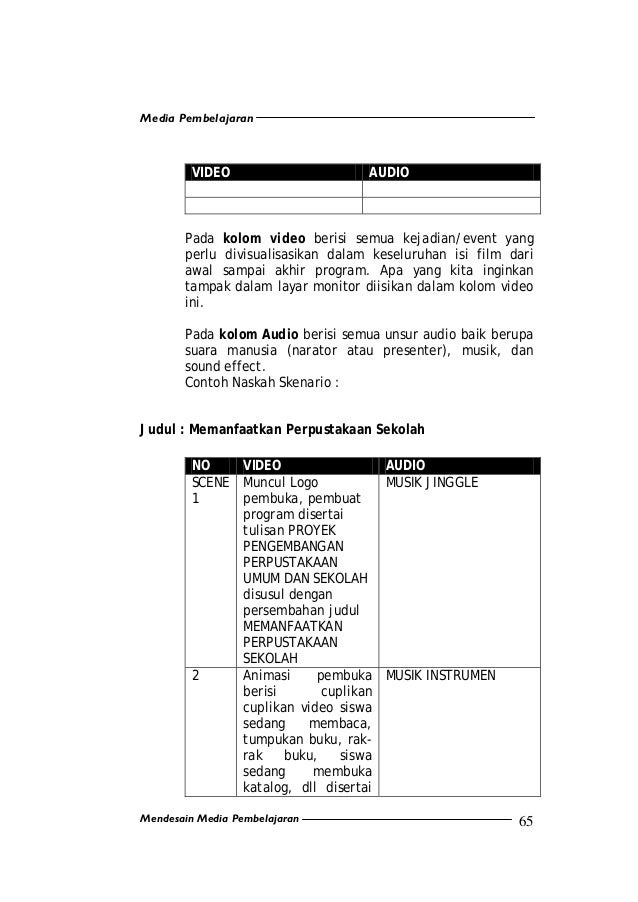 Media Pembelajaran

| VIDEO | AUDIO |
|---|---|
| | |
| | |

Pada **kolom video** berisi semua kejadian/event yang perlu divisualisasikan dalam keseluruhan isi film dari awal sampai akhir program. Apa yang kita inginkan tampak dalam layar monitor diisikan dalam kolom video ini.

Pada **kolom Audio** berisi semua unsur audio baik berupa suara manusia (narator atau presenter), musik, dan sound effect.
Contoh Naskah Skenario :

**Judul : Memanfaatkan Perpustakaan Sekolah**

| NO | VIDEO | AUDIO |
|---|---|---|
| SCENE 1 | Muncul Logo pembuka, pembuat program disertai tulisan PROYEK PENGEMBANGAN PERPUSTAKAAN UMUM DAN SEKOLAH disusul dengan persembahan judul MEMANFAATKAN PERPUSTAKAAN SEKOLAH | MUSIK JINGGLE |
| 2 | Animasi pembuka berisi cuplikan cuplikan video siswa sedang membaca, tumpukan buku, rak-rak buku, siswa sedang membuka katalog, dll disertai | MUSIK INSTRUMEN |

Mendesain Media Pembelajaran 65